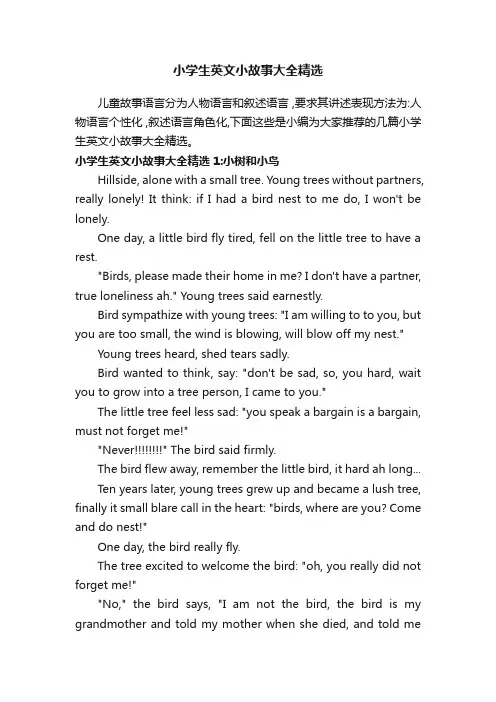 小学生英文小故事大全精选

儿童故事语言分为人物语言和叙述语言，要求其讲述表现方法为:人物语言个性化，叙述语言角色化,下面这些是小编为大家推荐的几篇小学生英文小故事大全精选。

小学生英文小故事大全精选 1:小树和小鸟

Hillside, alone with a small tree. Young trees without partners, really lonely! It think: if I had a bird nest to me do, I won't be lonely.

One day, a little bird fly tired, fell on the little tree to have a rest.

"Birds, please made their home in me? I don't have a partner, true loneliness ah." Young trees said earnestly.

Bird sympathize with young trees: "I am willing to to you, but you are too small, the wind is blowing, will blow off my nest."

Young trees heard, shed tears sadly.

Bird wanted to think, say: "don't be sad, so, you hard, wait you to grow into a tree person, I came to you."

The little tree feel less sad: "you speak a bargain is a bargain, must not forget me!"

"Never!!!!!!!!" The bird said firmly.

The bird flew away, remember the little bird, it hard ah long...

Ten years later, young trees grew up and became a lush tree, finally it small blare call in the heart: "birds, where are you? Come and do nest!"

One day, the bird really fly.

The tree excited to welcome the bird: "oh, you really did not forget me!"

"No," the bird says, "I am not the bird, the bird is my grandmother and told my mother when she died, and told me